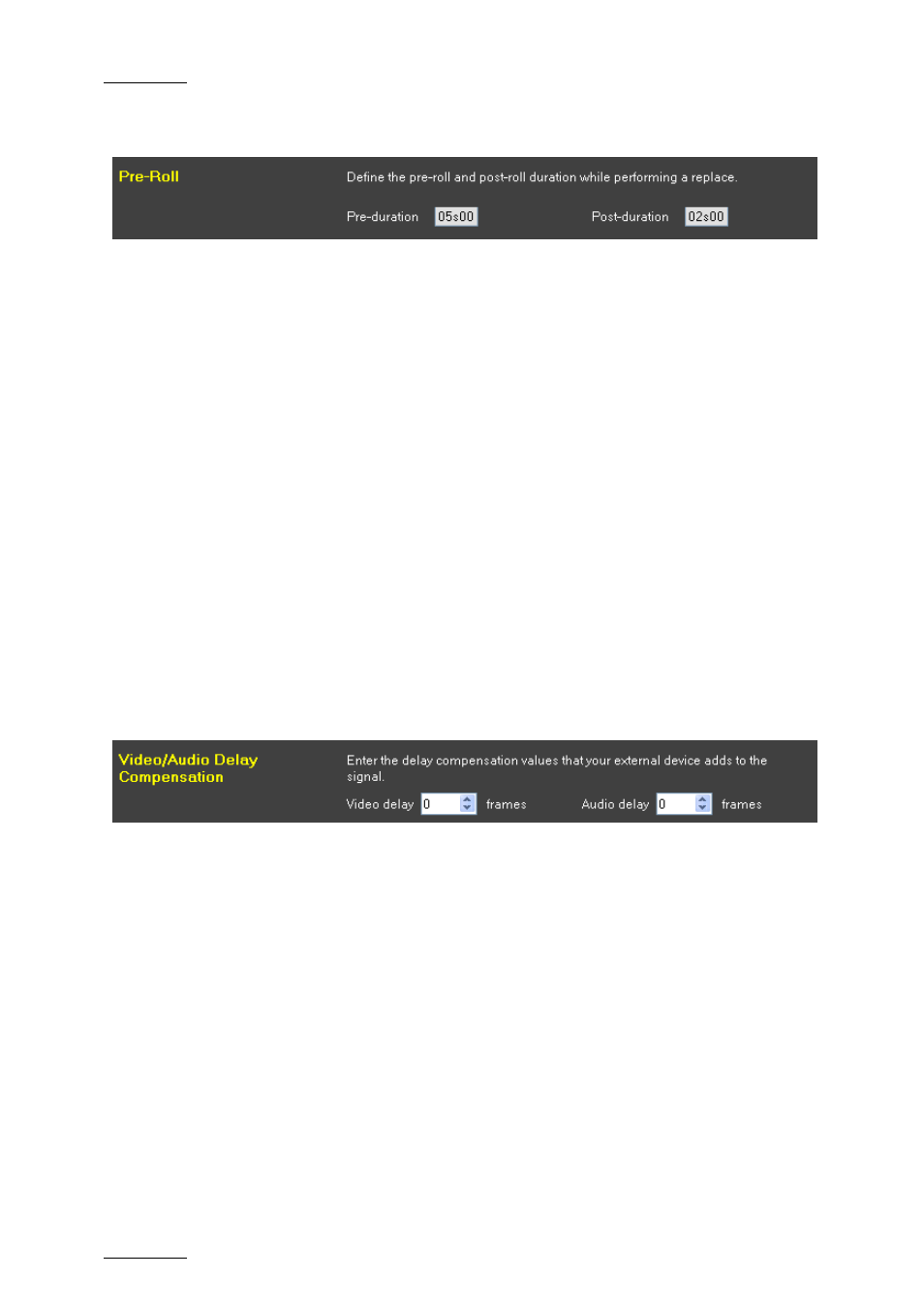 Pre-Roll

Define the pre-roll and post-roll duration while performing a replace.

Pre-duration 05s00 Post-duration 02s00

Video/Audio Delay Compensation

Enter the delay compensation values that your external device adds to the signal.

Video delay 0 frames Audio delay 0 frames